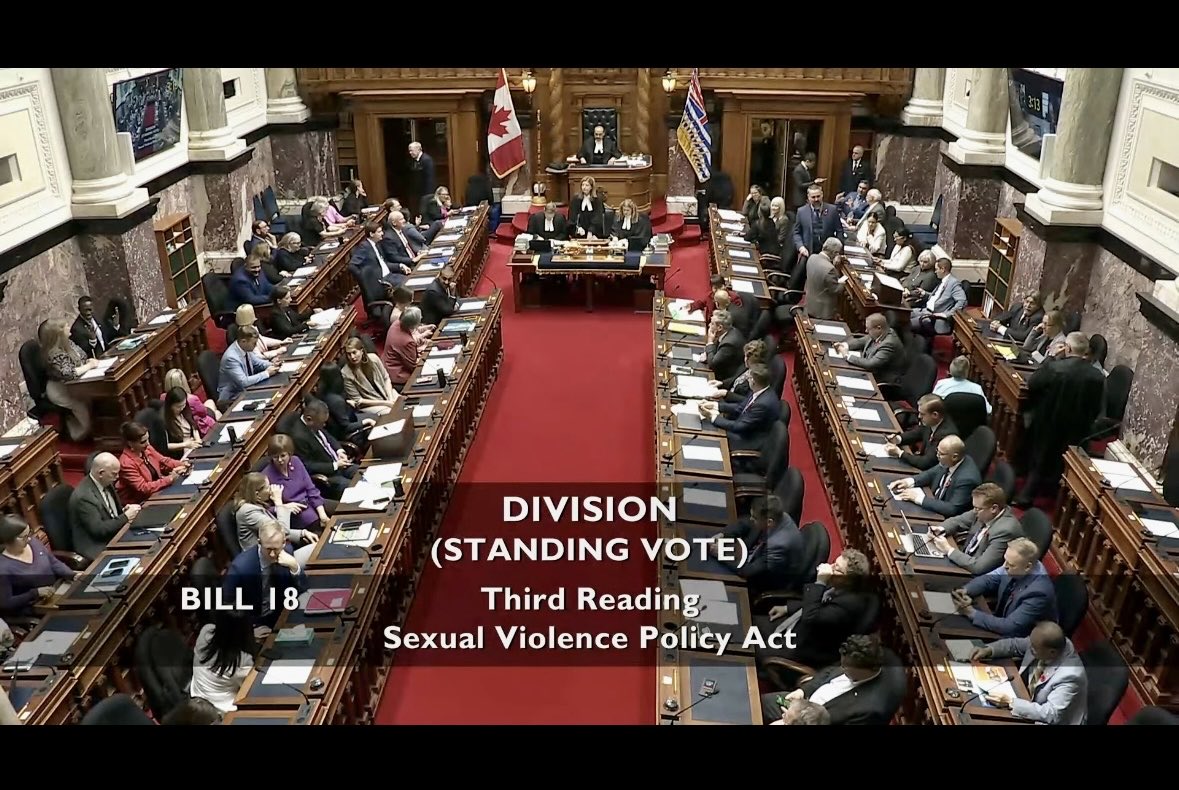 DIVISION
(STANDING VOTE)

BILL 18

Third Reading
Sexual Violence Policy Act